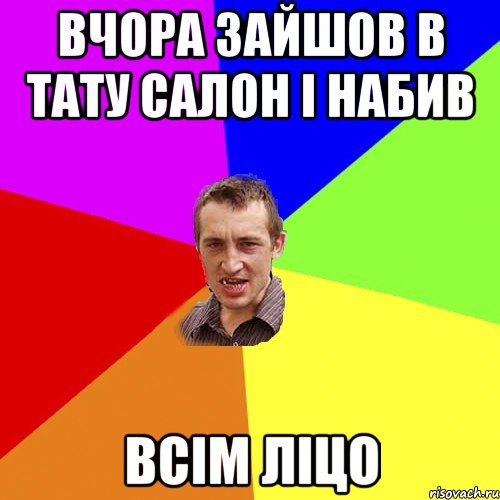 ВЧОРА ЗАЙШОВ В ТАТУ САЛОН І НАБИВ

ВСІМ ЛІЦО

risovach.ru